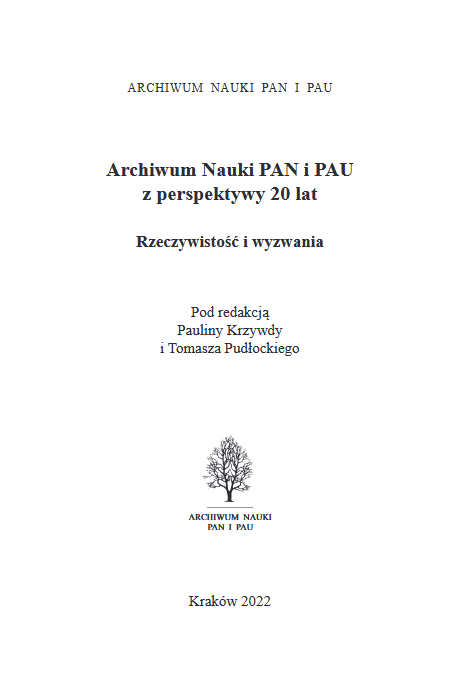 ARCHIWUM NAUKI PAN I PAU

Archiwum Nauki PAN i PAU
z perspektywy 20 lat

Rzeczywistość i wyzwania

Pod redakcją
Pauliny Krzywdy
i Tomasza Pudłockiego

ARCHIWUM NAUKI
PAN I PAU

Kraków 2022